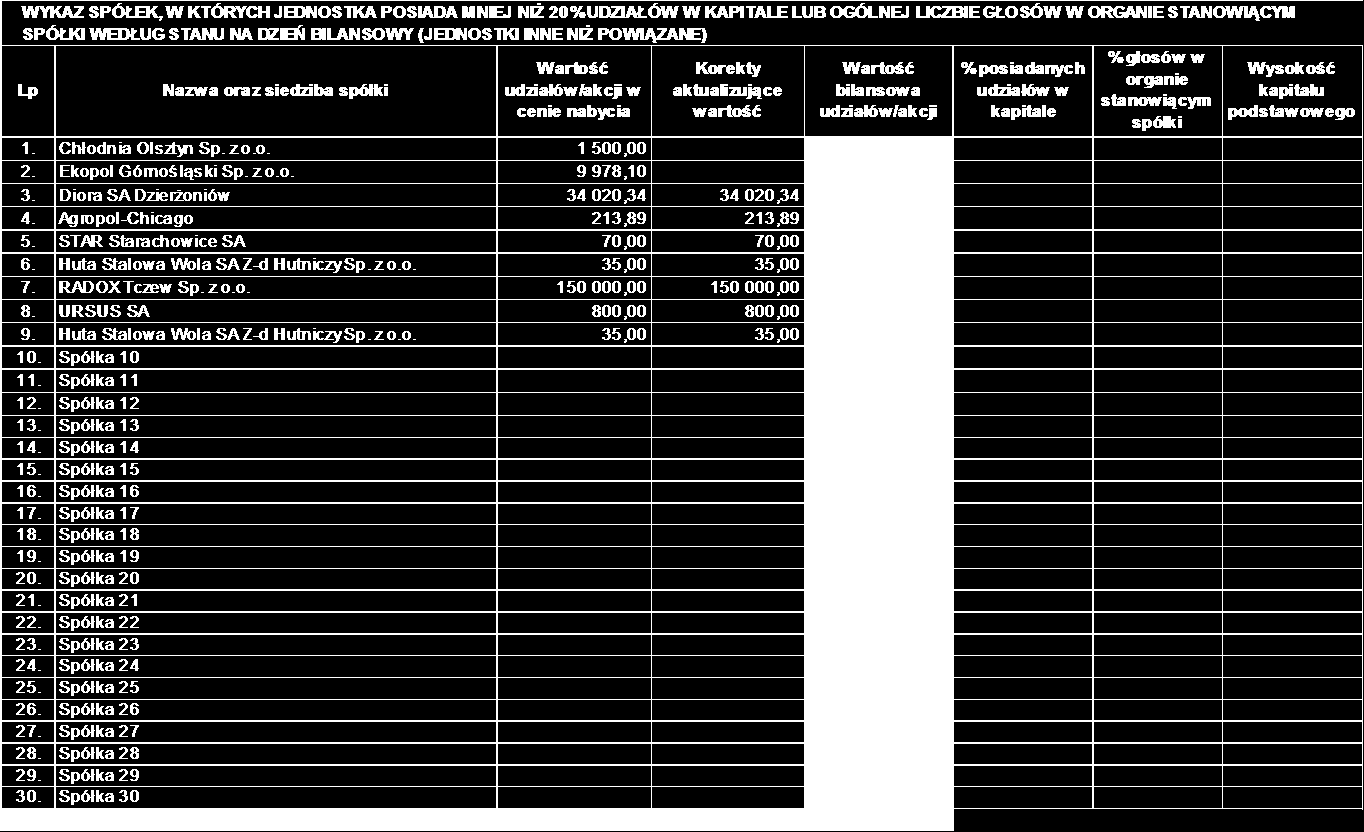 WYKAZ SPÓŁEK, W KTÓRYCH JEDNOSTKA POSIADA MNIEJ NIŻ 20% UDZIAŁÓW W KAPITALE LUB OGÓLNEJ LICZBIE GŁOSÓW W ORGANIE STANOWIĄCYM SPÓŁKI WEDŁUG STANU NA DZIEŃ BILANSOWY (JEDNOSTKI INNE NIŻ POWIĄZANE)

| Lp | Nazwa oraz siedziba spółki | Wartość udziałów/akcji w cenie nabycia | Korekty aktualizujące wartość | Wartość bilansowa udziałów/akcji | % posiadanych udziałów w kapitale | % głosów w organie stanowiącym spółki | Wysokość kapitału podstawowego |
|---|---|---|---|---|---|---|---|
| 1. | Chłodnia Olsztyn Sp. z o.o. | 1 500,00 | | | | | |
| 2. | Ekopol Górnośląski Sp. z o.o. | 9 978,10 | | | | | |
| 3. | Diora SA Dzierżoniów | 34 020,34 | 34 020,34 | | | | |
| 4. | Agropol-Chicago | 213,89 | 213,89 | | | | |
| 5. | STAR Starachowice SA | 70,00 | 70,00 | | | | |
| 6. | Huta Stalowa Wola SA Z-d Hutniczy Sp. z o.o. | 35,00 | 35,00 | | | | |
| 7. | RADOX Tczew Sp. z o.o. | 150 000,00 | 150 000,00 | | | | |
| 8. | URSUS SA | 800,00 | 800,00 | | | | |
| 9. | Huta Stalowa Wola SA Z-d Hutniczy Sp. z o.o. | 35,00 | 35,00 | | | | |
| 10. | Spółka 10 | | | | | | |
| 11. | Spółka 11 | | | | | | |
| 12. | Spółka 12 | | | | | | |
| 13. | Spółka 13 | | | | | | |
| 14. | Spółka 14 | | | | | | |
| 15. | Spółka 15 | | | | | | |
| 16. | Spółka 16 | | | | | | |
| 17. | Spółka 17 | | | | | | |
| 18. | Spółka 18 | | | | | | |
| 19. | Spółka 19 | | | | | | |
| 20. | Spółka 20 | | | | | | |
| 21. | Spółka 21 | | | | | | |
| 22. | Spółka 22 | | | | | | |
| 23. | Spółka 23 | | | | | | |
| 24. | Spółka 24 | | | | | | |
| 25. | Spółka 25 | | | | | | |
| 26. | Spółka 26 | | | | | | |
| 27. | Spółka 27 | | | | | | |
| 28. | Spółka 28 | | | | | | |
| 29. | Spółka 29 | | | | | | |
| 30. | Spółka 30 | | | | | | |